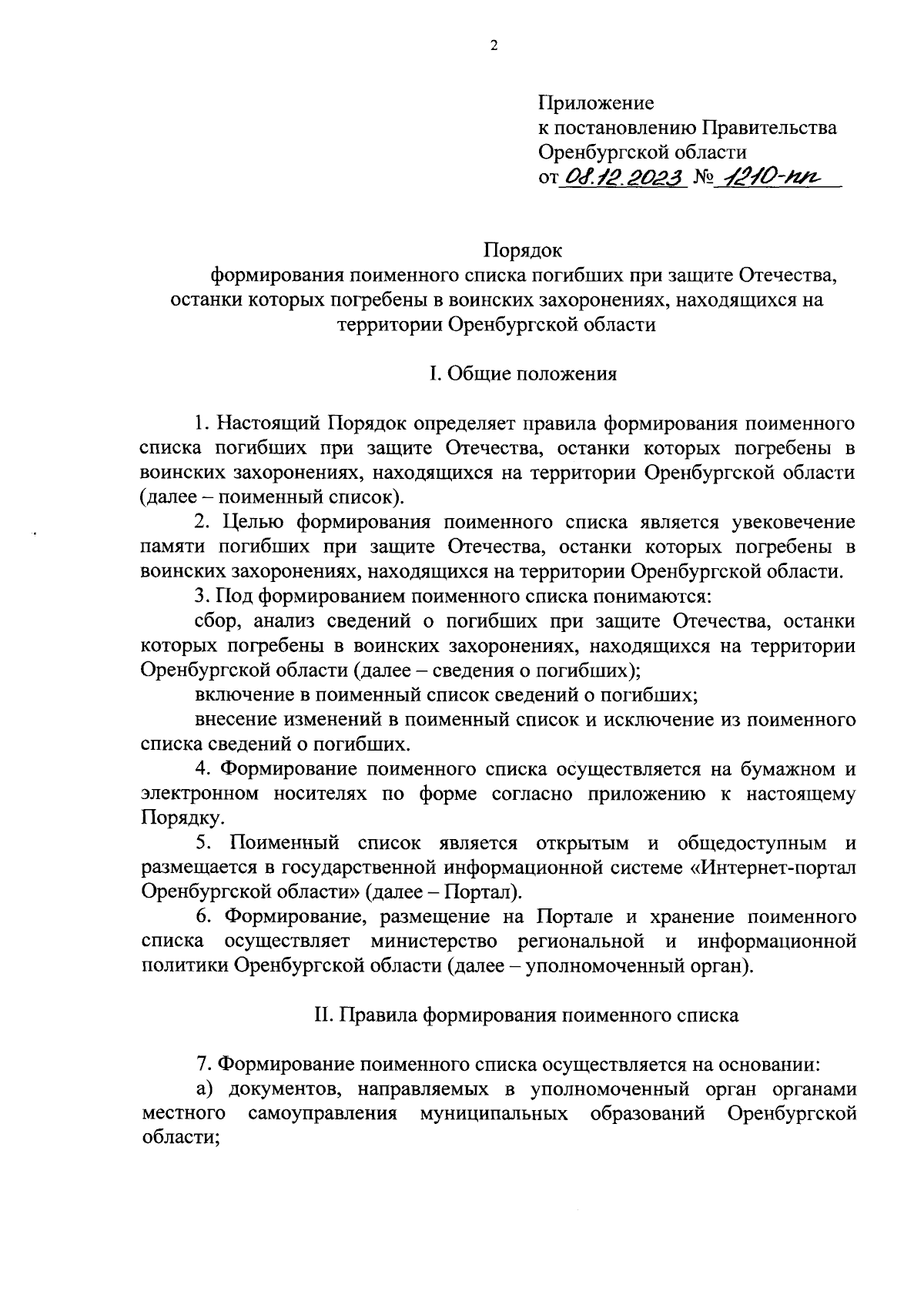 2

Приложение
к постановлению Правительства
Оренбургской области
от 08.12.2023 № 1210-пп

Порядок
формирования поименного списка погибших при защите Отечества, останки которых погребены в воинских захоронениях, находящихся на территории Оренбургской области

I. Общие положения

1. Настоящий Порядок определяет правила формирования поименного списка погибших при защите Отечества, останки которых погребены в воинских захоронениях, находящихся на территории Оренбургской области (далее – поименный список).

2. Целью формирования поименного списка является увековечение памяти погибших при защите Отечества, останки которых погребены в воинских захоронениях, находящихся на территории Оренбургской области.

3. Под формированием поименного списка понимаются:

сбор, анализ сведений о погибших при защите Отечества, останки которых погребены в воинских захоронениях, находящихся на территории Оренбургской области (далее – сведения о погибших);

включение в поименный список сведений о погибших;

внесение изменений в поименный список и исключение из поименного списка сведений о погибших.

4. Формирование поименного списка осуществляется на бумажном и электронном носителях по форме согласно приложению к настоящему Порядку.

5. Поименный список является открытым и общедоступным и размещается в государственной информационной системе «Интернет-портал Оренбургской области» (далее – Портал).

6. Формирование, размещение на Портале и хранение поименного списка осуществляет министерство региональной и информационной политики Оренбургской области (далее – уполномоченный орган).

II. Правила формирования поименного списка

7. Формирование поименного списка осуществляется на основании:

а) документов, направляемых в уполномоченный орган органами местного самоуправления муниципальных образований Оренбургской области;